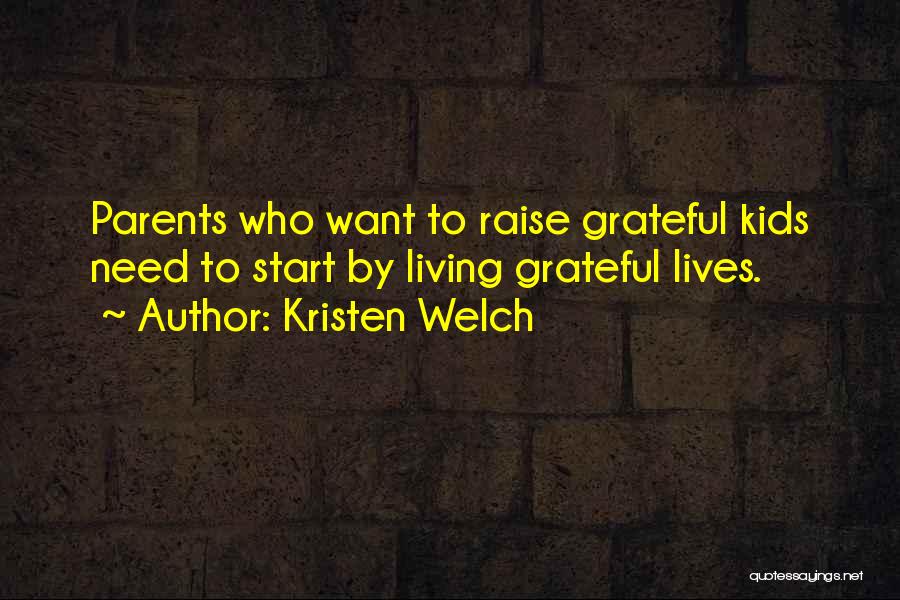 Parents who want to raise grateful kids need to start by living grateful lives.

~ Author: Kristen Welch

quotessayings.net